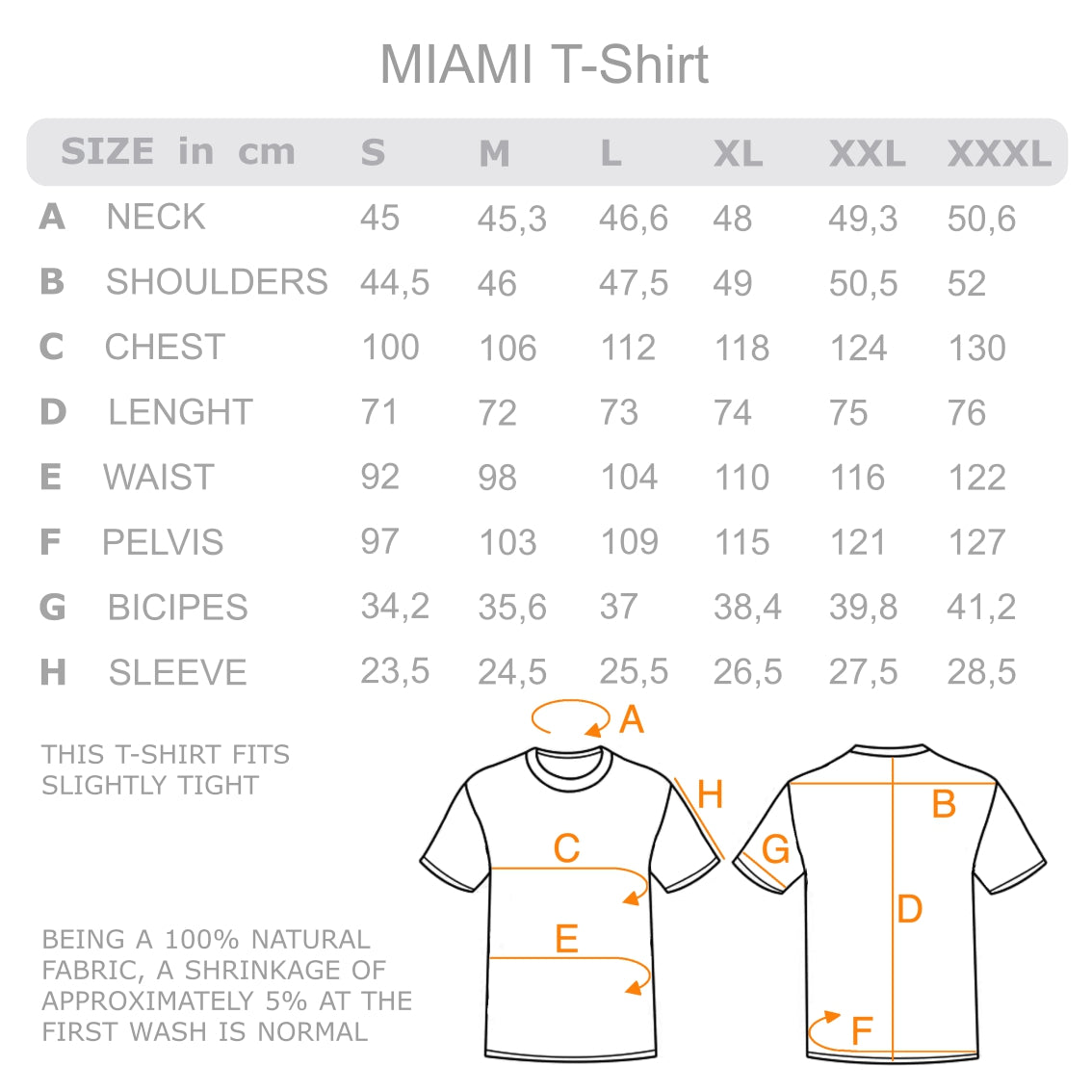 MIAMI T-Shirt

| SIZE in cm | | S | M | L | XL | XXL | XXXL |
|---|---|---|---|---|---|---|---|
| A | NECK | 45 | 45,3 | 46,6 | 48 | 49,3 | 50,6 |
| B | SHOULDERS | 44,5 | 46 | 47,5 | 49 | 50,5 | 52 |
| C | CHEST | 100 | 106 | 112 | 118 | 124 | 130 |
| D | LENGHT | 71 | 72 | 73 | 74 | 75 | 76 |
| E | WAIST | 92 | 98 | 104 | 110 | 116 | 122 |
| F | PELVIS | 97 | 103 | 109 | 115 | 121 | 127 |
| G | BICIPES | 34,2 | 35,6 | 37 | 38,4 | 39,8 | 41,2 |
| H | SLEEVE | 23,5 | 24,5 | 25,5 | 26,5 | 27,5 | 28,5 |

THIS T-SHIRT FITS SLIGHTLY TIGHT

BEING A 100% NATURAL FABRIC, A SHRINKAGE OF APPROXIMATELY 5% AT THE FIRST WASH IS NORMAL

A
H
C
E
B
G
D
F